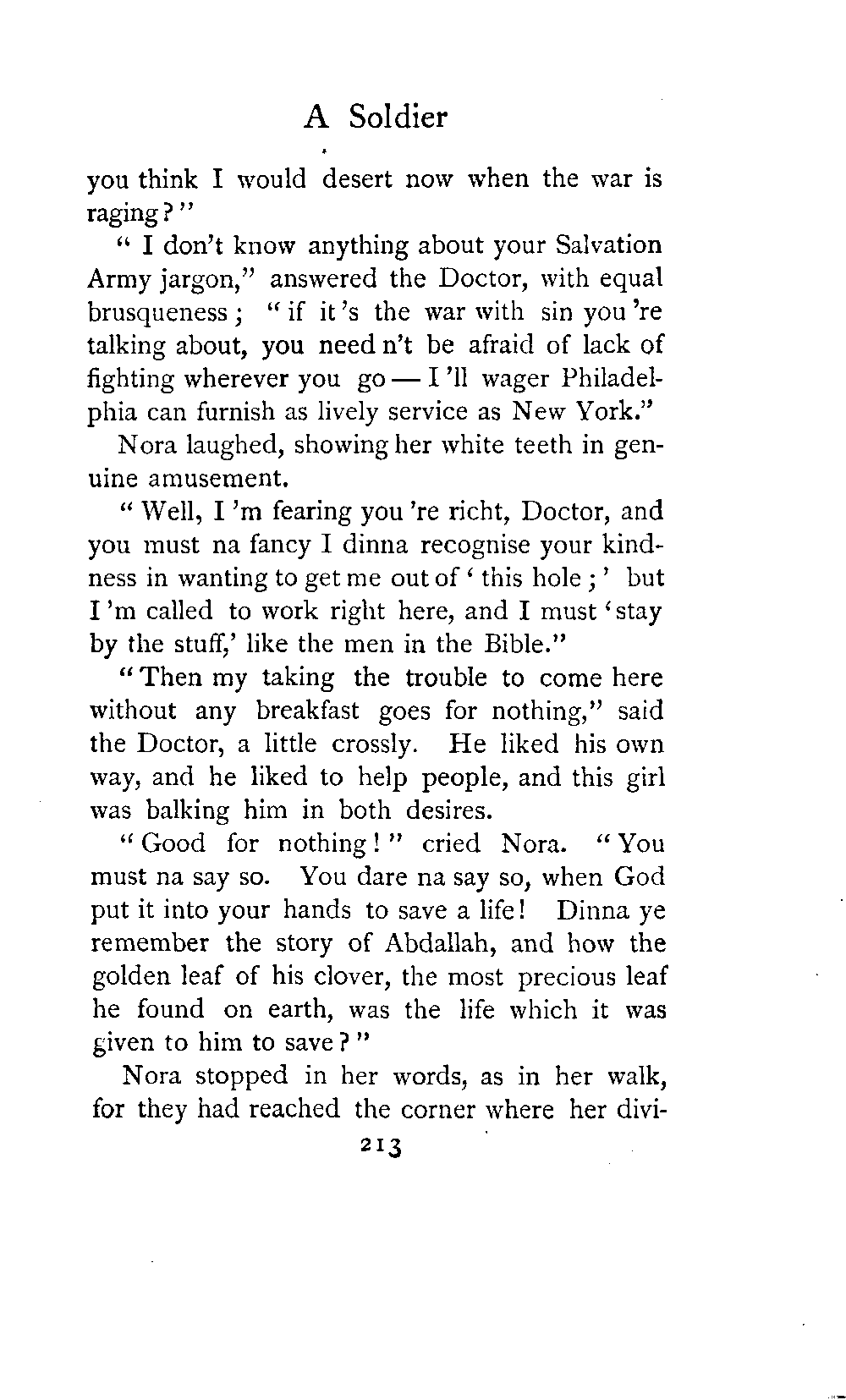 A Soldier

you think I would desert now when the war is raging?"

"I don't know anything about your Salvation Army jargon," answered the Doctor, with equal brusqueness; "if it's the war with sin you're talking about, you need n't be afraid of lack of fighting wherever you go — I'll wager Philadelphia can furnish as lively service as New York."

Nora laughed, showing her white teeth in genuine amusement.

"Well, I'm fearing you're richt, Doctor, and you must na fancy I dinna recognise your kindness in wanting to get me out of 'this hole;' but I'm called to work right here, and I must 'stay by the stuff,' like the men in the Bible."

"Then my taking the trouble to come here without any breakfast goes for nothing," said the Doctor, a little crossly. He liked his own way, and he liked to help people, and this girl was balking him in both desires.

"Good for nothing!" cried Nora. "You must na say so. You dare na say so, when God put it into your hands to save a life! Dinna ye remember the story of Abdallah, and how the golden leaf of his clover, the most precious leaf he found on earth, was the life which it was given to him to save?"

Nora stopped in her words, as in her walk, for they had reached the corner where her divi-

213